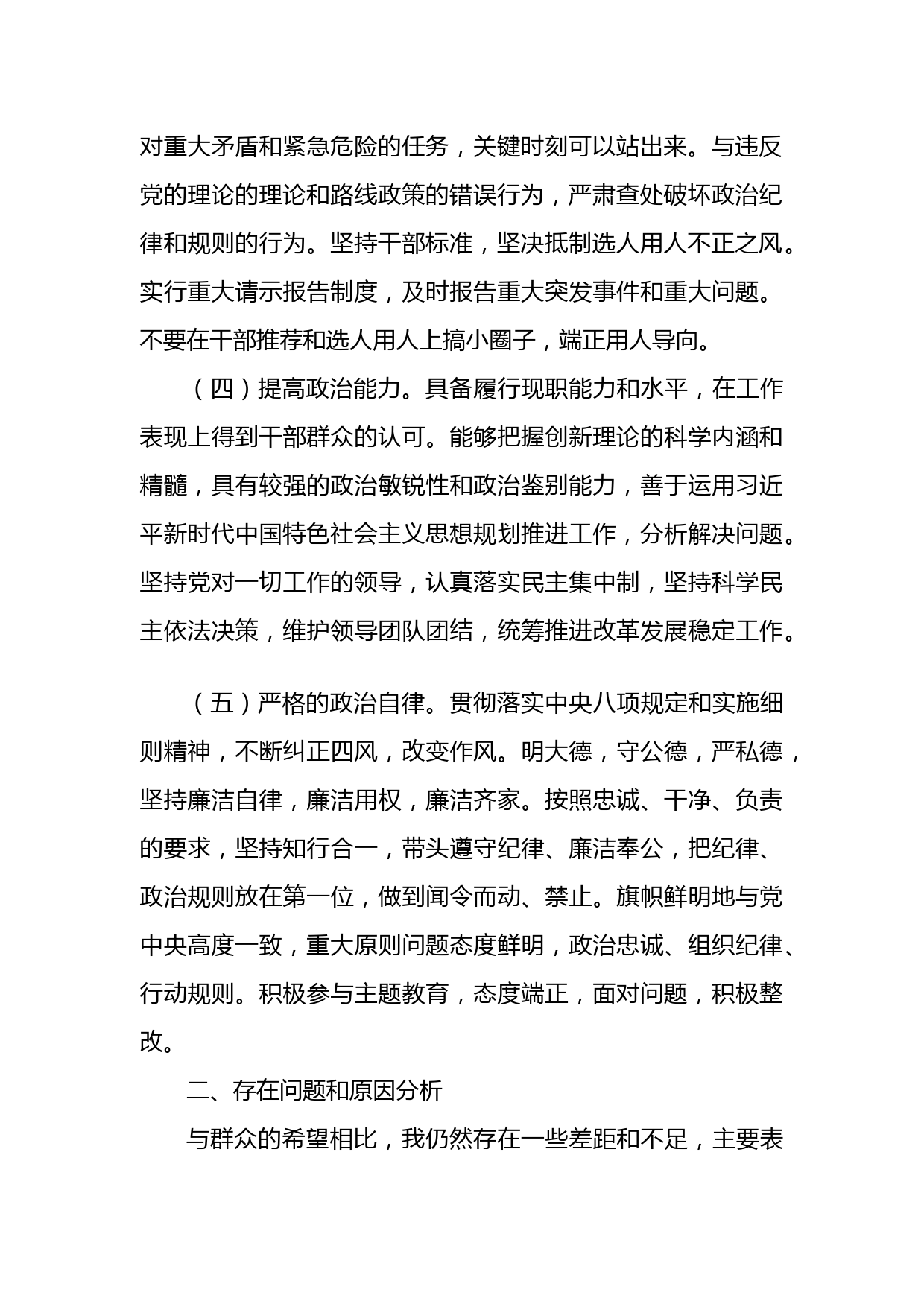 对重大矛盾和紧急危险的任务，关键时刻可以站出来。与违反党的理论的理论和路线政策的错误行为，严肃查处破坏政治纪律和规则的行为。坚持干部标准，坚决抵制选人用人不正之风。实行重大请示报告制度，及时报告重大突发事件和重大问题。不要在干部推荐和选人用人上搞小圈子，端正用人导向。

（四）提高政治能力。具备履行现职能力和水平，在工作表现上得到干部群众的认可。能够把握创新理论的科学内涵和精髓，具有较强的政治敏锐性和政治鉴别能力，善于运用习近平新时代中国特色社会主义思想规划推进工作，分析解决问题。坚持党对一切工作的领导，认真落实民主集中制，坚持科学民主依法决策，维护领导团队团结，统筹推进改革发展稳定工作。

（五）严格的政治自律。贯彻落实中央八项规定和实施细则精神，不断纠正四风，改变作风。明大德，守公德，严私德，坚持廉洁自律，廉洁用权，廉洁齐家。按照忠诚、干净、负责的要求，坚持知行合一，带头遵守纪律、廉洁奉公，把纪律、政治规则放在第一位，做到闻令而动、禁止。旗帜鲜明地与党中央高度一致，重大原则问题态度鲜明，政治忠诚、组织纪律、行动规则。积极参与主题教育，态度端正，面对问题，积极整改。

二、存在问题和原因分析

与群众的希望相比，我仍然存在一些差距和不足，主要表